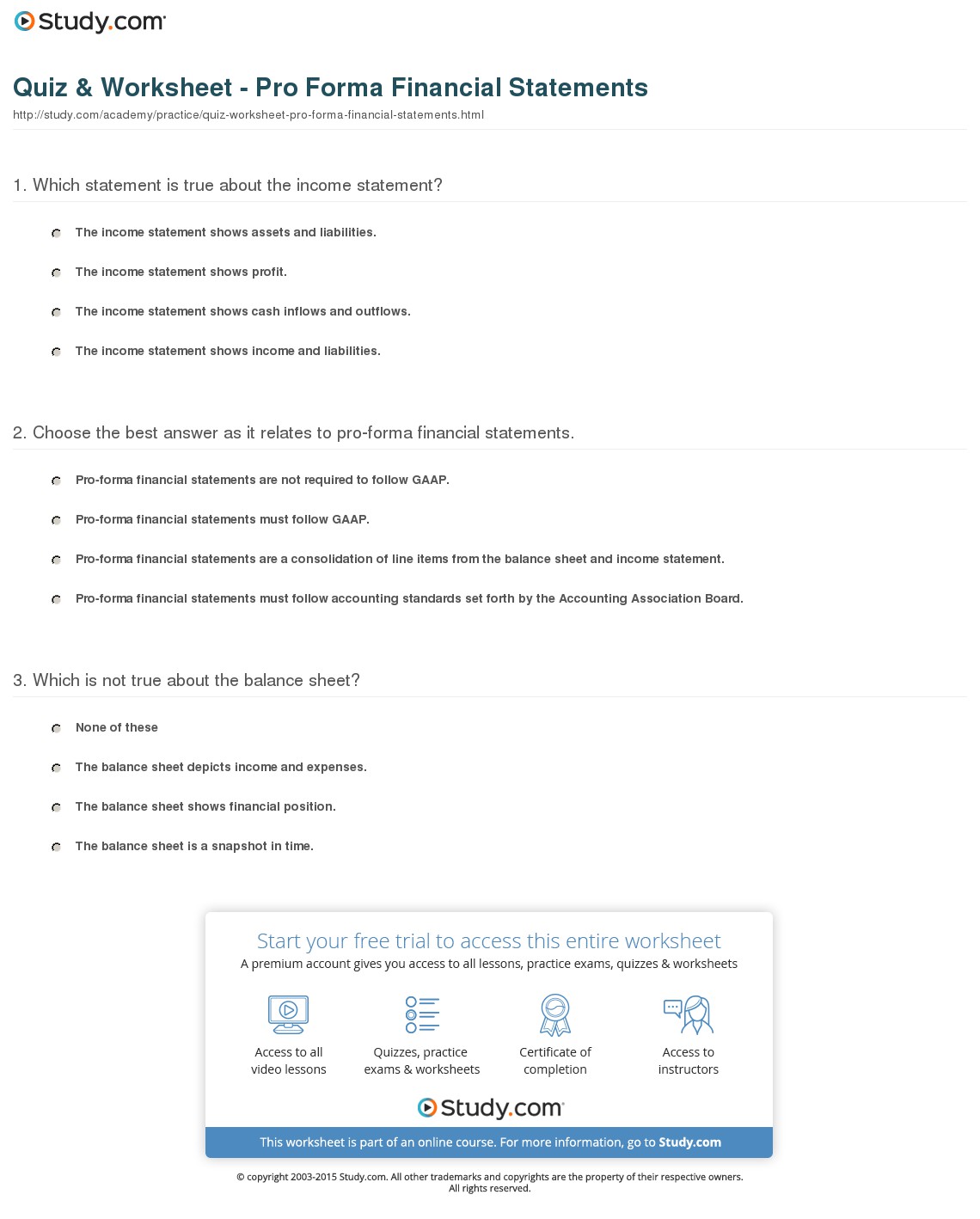 Study.com

Quiz & Worksheet - Pro Forma Financial Statements

http://study.com/academy/practice/quiz-worksheet-pro-forma-financial-statements.html

1. Which statement is true about the income statement?

The income statement shows assets and liabilities.

The income statement shows profit.

The income statement shows cash inflows and outflows.

The income statement shows income and liabilities.

2. Choose the best answer as it relates to pro-forma financial statements.

Pro-forma financial statements are not required to follow GAAP.

Pro-forma financial statements must follow GAAP.

Pro-forma financial statements are a consolidation of line items from the balance sheet and income statement.

Pro-forma financial statements must follow accounting standards set forth by the Accounting Association Board.

3. Which is not true about the balance sheet?

None of these

The balance sheet depicts income and expenses.

The balance sheet shows financial position.

The balance sheet is a snapshot in time.

Start your free trial to access this entire worksheet

A premium account gives you access to all lessons, practice exams, quizzes & worksheets

Access to all video lessons

Quizzes, practice exams & worksheets

Certificate of completion

Access to instructors

Study.com

This worksheet is part of an online course. For more information, go to Study.com

© copyright 2003-2015 Study.com. All other trademarks and copyrights are the property of their respective owners. All rights reserved.